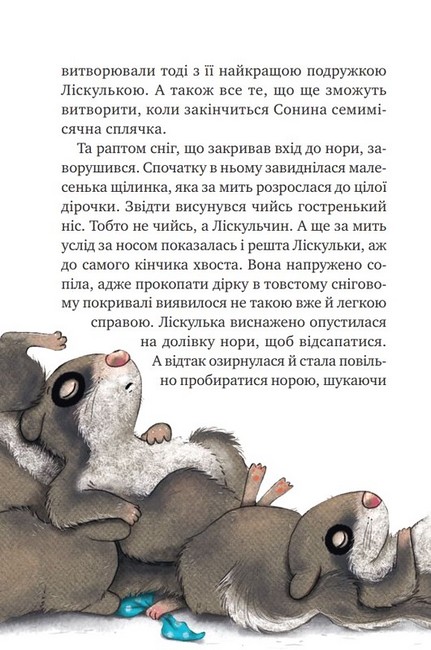 витворювали тоді з її найкращою подружкою Ліскулькою. А також все те, що ще зможуть витворити, коли закінчиться Сонина семимісячна сплячка.

Та раптом сніг, що закривав вхід до нори, заворушився. Спочатку в ньому завиднілася малесенька щілинка, яка за мить розрослася до цілої дірочки. Звідти висунувся чийсь гостренький ніс. Тобто не чийсь, а Ліскульчин. А ще за мить услід за носом показалась і решта Ліскульки, аж до самого кінчика хвоста. Вона напружено сопіла, адже прокопати дірку в товстому сніговому покривалі виявилося не такою вже й легкою справою. Ліскулька виснажено опустилася на долівку нори, щоб відсапатися. А відтак озирнулася й стала повільно пробиратися норою, шукаючи